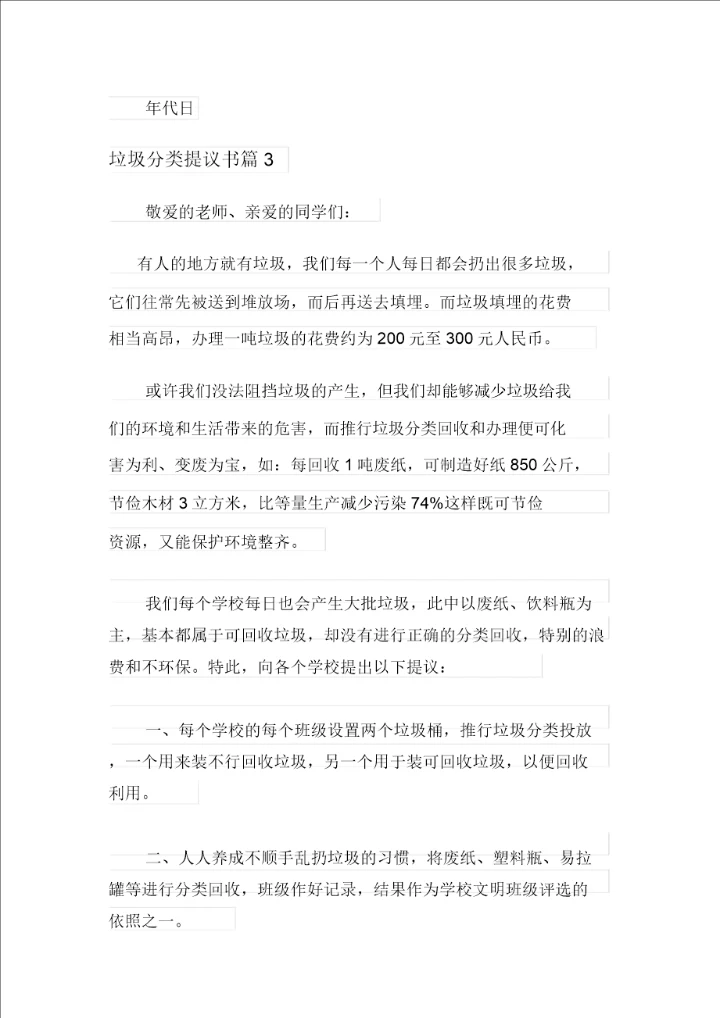 年代日

垃圾分类提议书篇 3

敬爱的老师、亲爱的同学们：

有人的地方就有垃圾，我们每一个人每日都会扔出很多垃圾，它们往常先被送到堆放场，而后再送去填埋。而垃圾填埋的花费相当高昂，办理一吨垃圾的花费约为 200 元至 300 元人民币。

或许我们没法阻挡垃圾的产生，但我们却能够减少垃圾给我们的环境和生活带来的危害，而推行垃圾分类回收和办理便可化害为利、变废为宝，如：每回收 1 吨废纸，可制造好纸 850 公斤，节俭木材 3 立方米，比等量生产减少污染 74%这样既可节俭资源，又能保护环境整齐。

我们每个学校每日也会产生大批垃圾，此中以废纸、饮料瓶为主，基本都属于可回收垃圾，却没有进行正确的分类回收，特别的浪费和不环保。特此，向各个学校提出以下提议：

一、每个学校的每个班级设置两个垃圾桶，推行垃圾分类投放，一个用来装不行回收垃圾，另一个用于装可回收垃圾，以便回收利用。

二、人人养成不顺手乱扔垃圾的习惯，将废纸、塑料瓶、易拉罐等进行分类回收，班级作好记录，结果作为学校文明班级评选的依照之一。